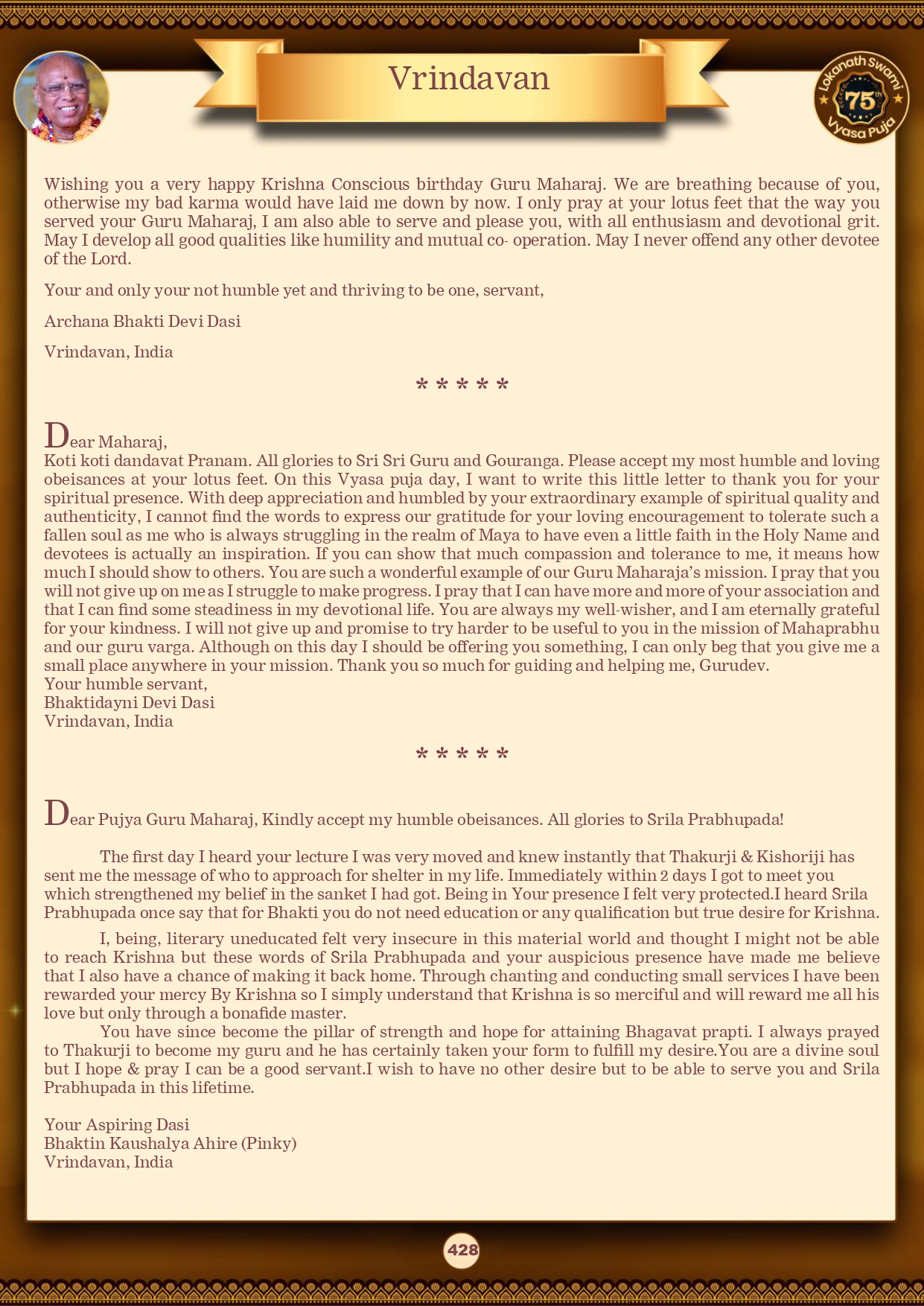 Vrindavan

Lokanath Swami 75th Vyasa Puja

Wishing you a very happy Krishna Conscious birthday Guru Maharaj. We are breathing because of you, otherwise my bad karma would have laid me down by now. I only pray at your lotus feet that the way you served your Guru Maharaj, I am also able to serve and please you, with all enthusiasm and devotional grit. May I develop all good qualities like humility and mutual co- operation. May I never offend any other devotee of the Lord.

Your and only your not humble yet and thriving to be one, servant,

Archana Bhakti Devi Dasi

Vrindavan, India

* * * * *

Dear Maharaj,
Koti koti dandavat Pranam. All glories to Sri Sri Guru and Gouranga. Please accept my most humble and loving obeisances at your lotus feet. On this Vyasa puja day, I want to write this little letter to thank you for your spiritual presence. With deep appreciation and humbled by your extraordinary example of spiritual quality and authenticity, I cannot find the words to express our gratitude for your loving encouragement to tolerate such a fallen soul as me who is always struggling in the realm of Maya to have even a little faith in the Holy Name and devotees is actually an inspiration. If you can show that much compassion and tolerance to me, it means how much I should show to others. You are such a wonderful example of our Guru Maharaja's mission. I pray that you will not give up on me as I struggle to make progress. I pray that I can have more and more of your association and that I can find some steadiness in my devotional life. You are always my well-wisher, and I am eternally grateful for your kindness. I will not give up and promise to try harder to be useful to you in the mission of Mahaprabhu and our guru varga. Although on this day I should be offering you something, I can only beg that you give me a small place anywhere in your mission. Thank you so much for guiding and helping me, Gurudev.
Your humble servant,
Bhaktidayni Devi Dasi
Vrindavan, India

* * * * *

Dear Pujya Guru Maharaj, Kindly accept my humble obeisances. All glories to Srila Prabhupada!

The first day I heard your lecture I was very moved and knew instantly that Thakurji & Kishoriji has sent me the message of who to approach for shelter in my life. Immediately within 2 days I got to meet you which strengthened my belief in the sanket I had got. Being in Your presence I felt very protected.I heard Srila Prabhupada once say that for Bhakti you do not need education or any qualification but true desire for Krishna.

I, being, literary uneducated felt very insecure in this material world and thought I might not be able to reach Krishna but these words of Srila Prabhupada and your auspicious presence have made me believe that I also have a chance of making it back home. Through chanting and conducting small services I have been rewarded your mercy By Krishna so I simply understand that Krishna is so merciful and will reward me all his love but only through a bonafide master.

You have since become the pillar of strength and hope for attaining Bhagavat prapti. I always prayed to Thakurji to become my guru and he has certainly taken your form to fulfill my desire.You are a divine soul but I hope & pray I can be a good servant.I wish to have no other desire but to be able to serve you and Srila Prabhupada in this lifetime.

Your Aspiring Dasi
Bhaktin Kaushalya Ahire (Pinky)
Vrindavan, India

428